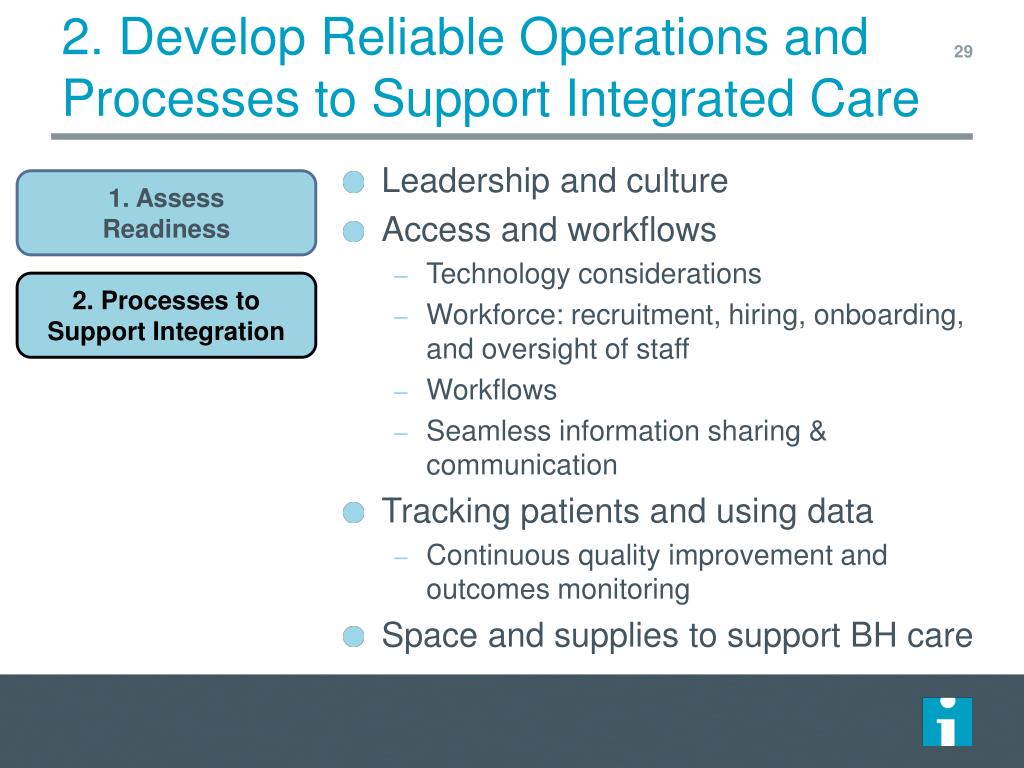 2. Develop Reliable Operations and Processes to Support Integrated Care

29

1. Assess Readiness

2. Processes to Support Integration

Leadership and culture
Access and workflows
– Technology considerations
– Workforce: recruitment, hiring, onboarding, and oversight of staff
– Workflows
– Seamless information sharing & communication
Tracking patients and using data
– Continuous quality improvement and outcomes monitoring
Space and supplies to support BH care